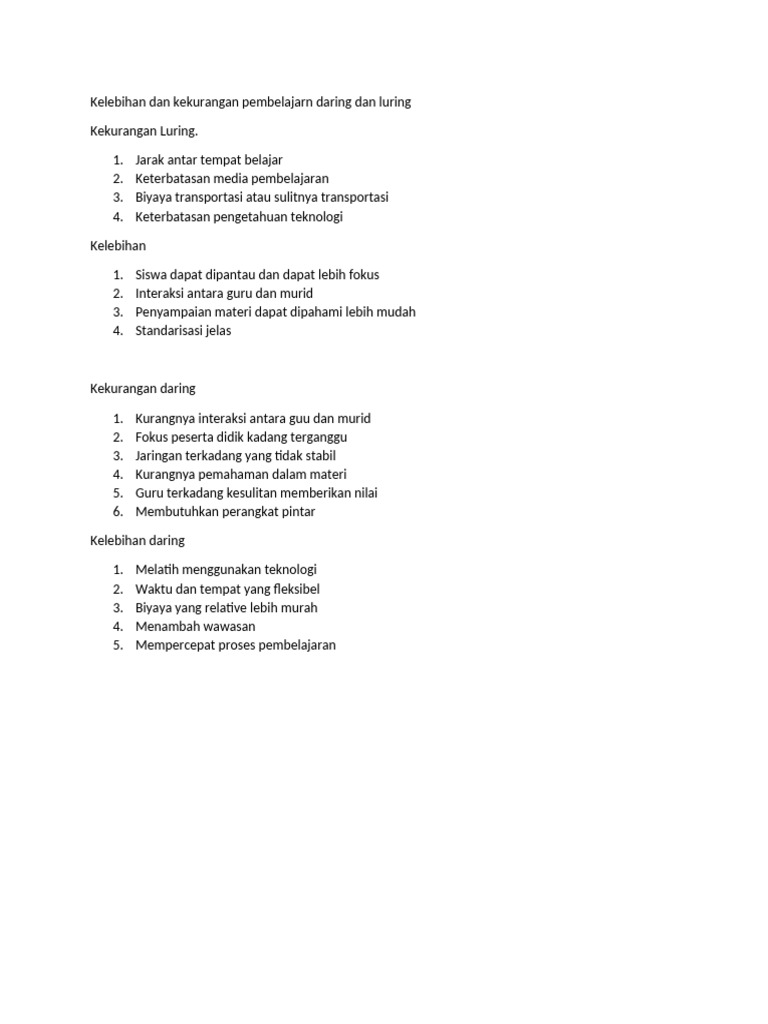 Kelebihan dan kekurangan pembelajarn daring dan luring

Kekurangan Luring.

1. Jarak antar tempat belajar
2. Keterbatasan media pembelajaran
3. Biyaya transportasi atau sulitnya transportasi
4. Keterbatasan pengetahuan teknologi

Kelebihan

1. Siswa dapat dipantau dan dapat lebih fokus
2. Interaksi antara guru dan murid
3. Penyampaian materi dapat dipahami lebih mudah
4. Standarisasi jelas

Kekurangan daring

1. Kurangnya interaksi antara guu dan murid
2. Fokus peserta didik kadang terganggu
3. Jaringan terkadang yang tidak stabil
4. Kurangnya pemahaman dalam materi
5. Guru terkadang kesulitan memberikan nilai
6. Membutuhkan perangkat pintar

Kelebihan daring

1. Melatih menggunakan teknologi
2. Waktu dan tempat yang fleksibel
3. Biyaya yang relative lebih murah
4. Menambah wawasan
5. Mempercepat proses pembelajaran